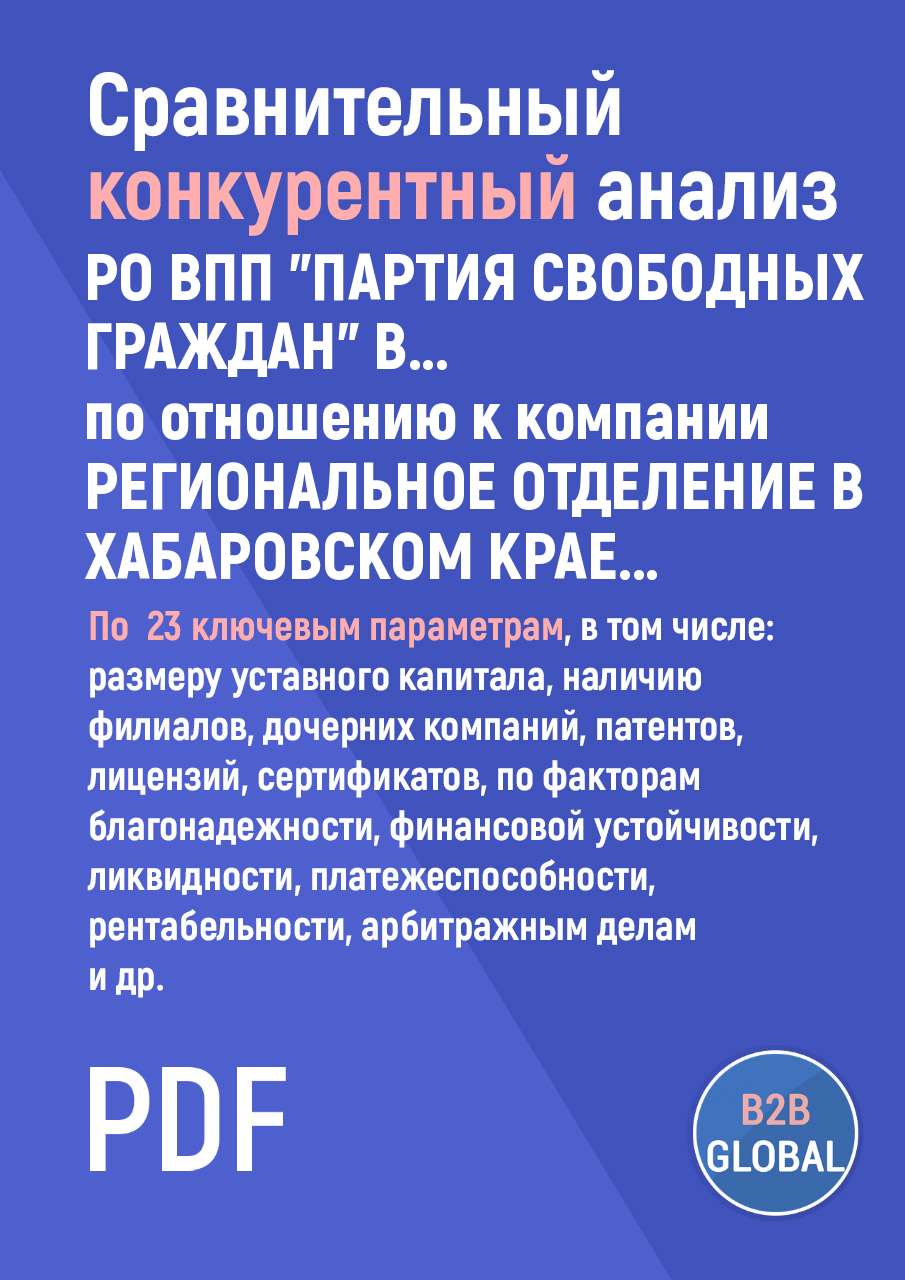 Сравнительный конкурентный анализ РО ВПП "ПАРТИЯ СВОБОДНЫХ ГРАЖДАН" В...
по отношению к компании РЕГИОНАЛЬНОЕ ОТДЕЛЕНИЕ В ХАБАРОВСКОМ КРАЕ...

По 23 ключевым параметрам, в том числе: размеру уставного капитала, наличию филиалов, дочерних компаний, патентов, лицензий, сертификатов, по факторам благонадежности, финансовой устойчивости, ликвидности, платежеспособности, рентабельности, арбитражным делам и др.

PDF

B2B GLOBAL